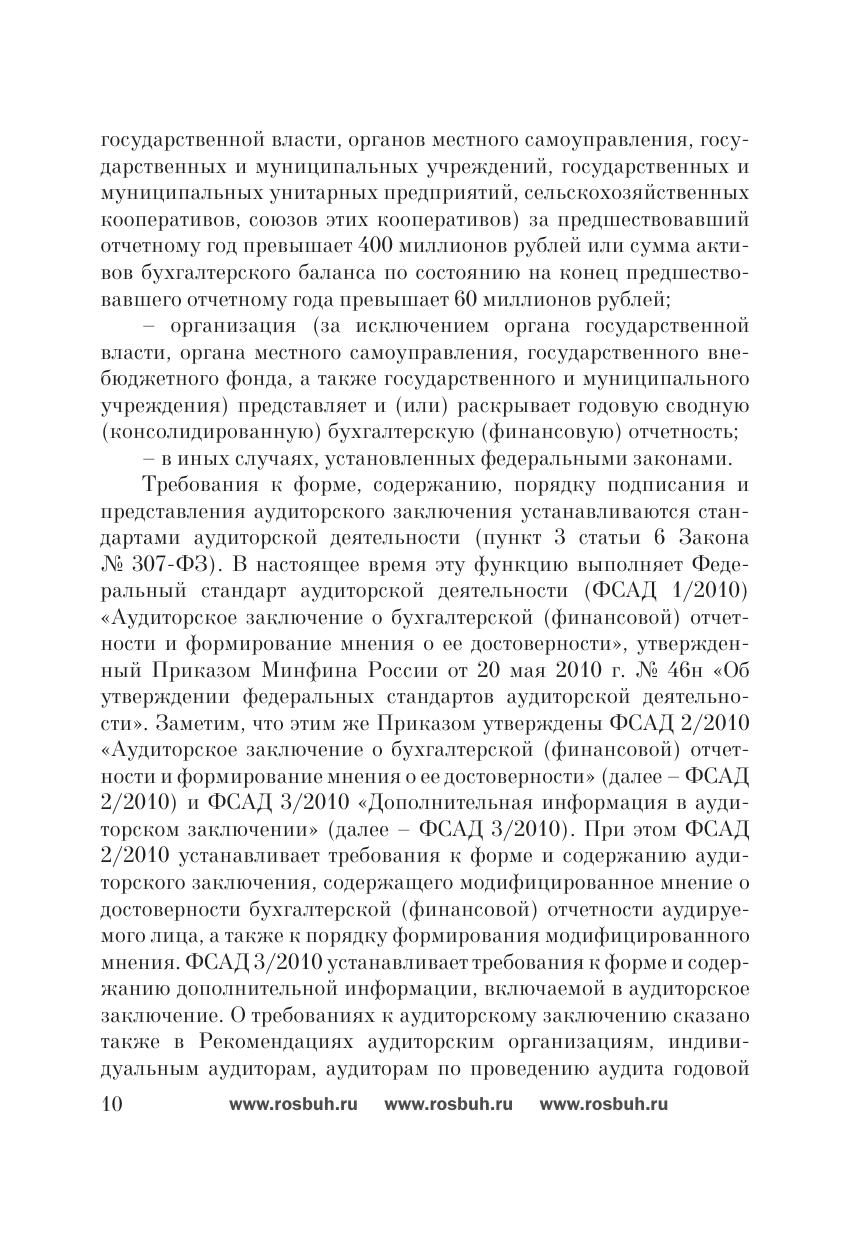 государственной власти, органов местного самоуправления, государственных и муниципальных учреждений, государственных и муниципальных унитарных предприятий, сельскохозяйственных кооперативов, союзов этих кооперативов) за предшествовавший отчетному год превышает 400 миллионов рублей или сумма активов бухгалтерского баланса по состоянию на конец предшествовавшего отчетному года превышает 60 миллионов рублей;

– организация (за исключением органа государственной власти, органа местного самоуправления, государственного внебюджетного фонда, а также государственного и муниципального учреждения) представляет и (или) раскрывает годовую сводную (консолидированную) бухгалтерскую (финансовую) отчетность;

– в иных случаях, установленных федеральными законами.

Требования к форме, содержанию, порядку подписания и представления аудиторского заключения устанавливаются стандартами аудиторской деятельности (пункт 3 статьи 6 Закона № 307-ФЗ). В настоящее время эту функцию выполняет Федеральный стандарт аудиторской деятельности (ФСАД 1/2010) «Аудиторское заключение о бухгалтерской (финансовой) отчетности и формирование мнения о ее достоверности», утвержденный Приказом Минфина России от 20 мая 2010 г. № 46н «Об утверждении федеральных стандартов аудиторской деятельности». Заметим, что этим же Приказом утверждены ФСАД 2/2010 «Аудиторское заключение о бухгалтерской (финансовой) отчетности и формирование мнения о ее достоверности» (далее – ФСАД 2/2010) и ФСАД 3/2010 «Дополнительная информация в аудиторском заключении» (далее – ФСАД 3/2010). При этом ФСАД 2/2010 устанавливает требования к форме и содержанию аудиторского заключения, содержащего модифицированное мнение о достоверности бухгалтерской (финансовой) отчетности аудируемого лица, а также к порядку формирования модифицированного мнения. ФСАД 3/2010 устанавливает требования к форме и содержанию дополнительной информации, включаемой в аудиторское заключение. О требованиях к аудиторскому заключению сказано также в Рекомендациях аудиторским организациям, индивидуальным аудиторам, аудиторам по проведению аудита годовой

10 www.rosbuh.ru www.rosbuh.ru www.rosbuh.ru